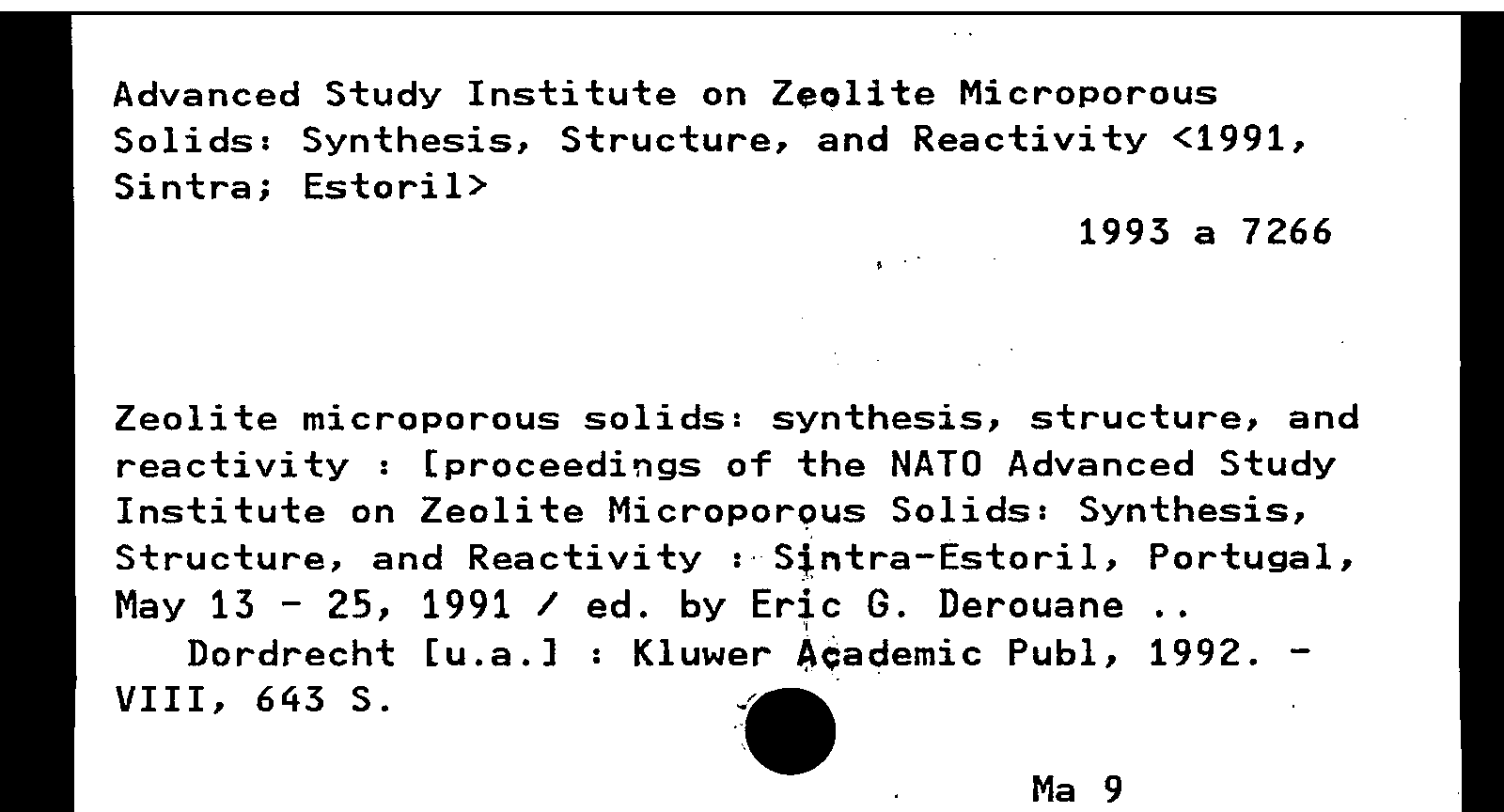 Advanced Study Institute on Zeolite Microporous Solids: Synthesis, Structure, and Reactivity <1991, Sintra; Estoril>

1993 a 7266

Zeolite microporous solids: synthesis, structure, and reactivity : [proceedings of the NATO Advanced Study Institute on Zeolite Microporous Solids: Synthesis, Structure, and Reactivity : Sintra-Estoril, Portugal, May 13 - 25, 1991 / ed. by Eric G. Derouane ..

Dordrecht [u.a.] : Kluwer Academic Publ, 1992. - VIII, 643 S.

Ma 9